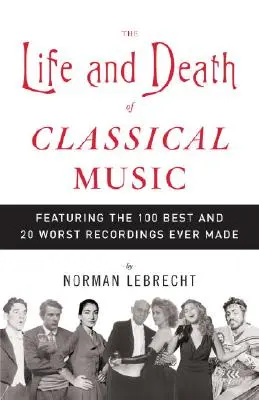 THE
Life and Death
of
CLASSICAL
MUSIC

FEATURING THE 100 BEST AND
20 WORST RECORDINGS EVER MADE

by
NORMAN LEBRECHT